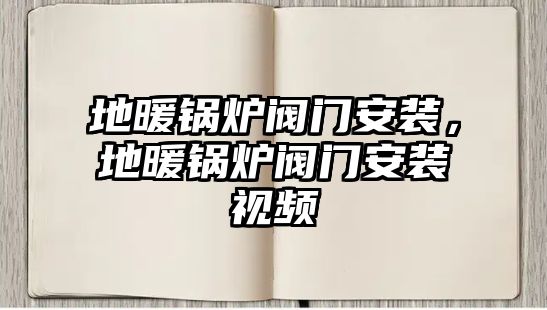 地暖锅炉阀门安装，地暖锅炉阀门安装视频